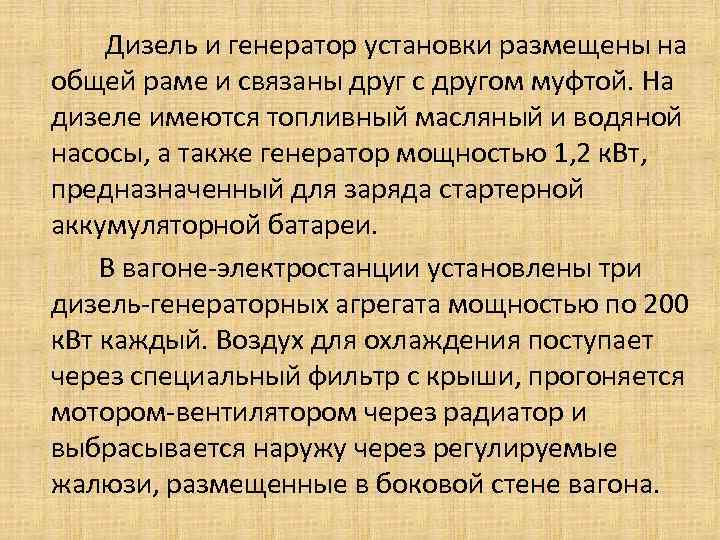 Дизель и генератор установки размещены на общей раме и связаны друг с другом муфтой. На дизеле имеются топливный масляный и водяной насосы, а также генератор мощностью 1,2 кВт, предназначенный для заряда стартерной аккумуляторной батареи.

В вагоне-электростанции установлены три дизель-генераторных агрегата мощностью по 200 кВт каждый. Воздух для охлаждения поступает через специальный фильтр с крыши, прогоняется мотором-вентилятором через радиатор и выбрасывается наружу через регулируемые жалюзи, размещенные в боковой стене вагона.